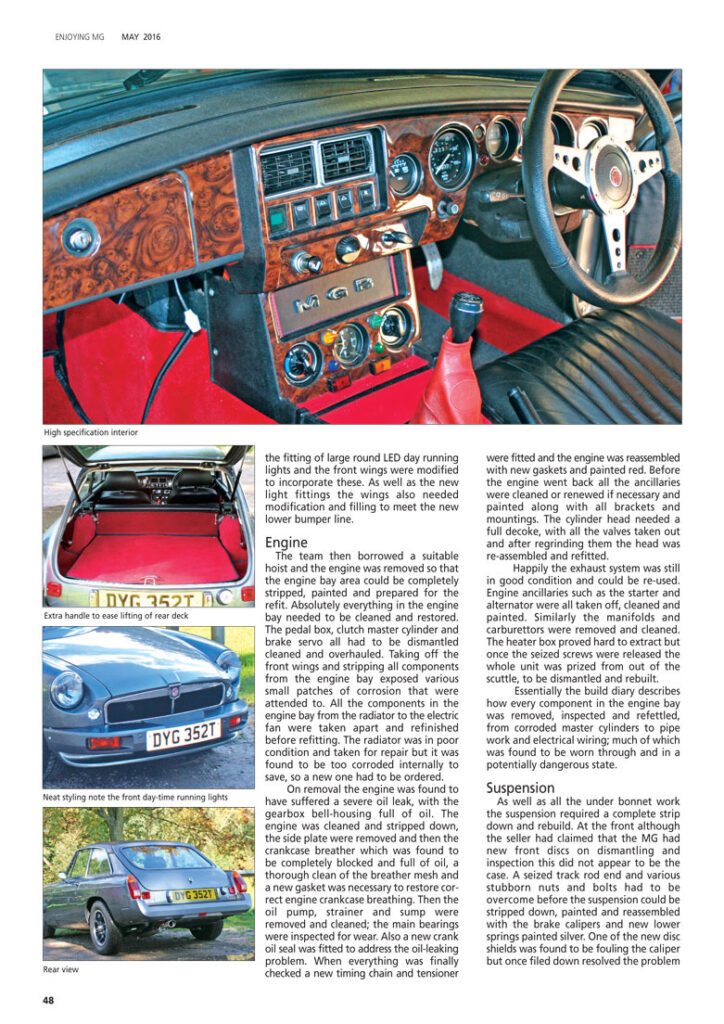 ENJOYING MG MAY 2016

High specification interior

Extra handle to ease lifting of rear deck

Neat styling note the front day-time running lights

Rear view

the fitting of large round LED day running lights and the front wings were modified to incorporate these. As well as the new light fittings the wings also needed modification and filling to meet the new lower bumper line.

Engine

The team then borrowed a suitable hoist and the engine was removed so that the engine bay area could be completely stripped, painted and prepared for the refit. Absolutely everything in the engine bay needed to be cleaned and restored. The pedal box, clutch master cylinder and brake servo all had to be dismantled cleaned and overhauled. Taking off the front wings and stripping all components from the engine bay exposed various small patches of corrosion that were attended to. All the components in the engine bay from the radiator to the electric fan were taken apart and refinished before refitting. The radiator was in poor condition and taken for repair but it was found to be too corroded internally to save, so a new one had to be ordered.

On removal the engine was found to have suffered a severe oil leak, with the gearbox bell-housing full of oil. The engine was cleaned and stripped down, the side plate were removed and then the crankcase breather which was found to be completely blocked and full of oil, a thorough clean of the breather mesh and a new gasket was necessary to restore correct engine crankcase breathing. Then the oil pump, strainer and sump were removed and cleaned; the main bearings were inspected for wear. Also a new crank oil seal was fitted to address the oil-leaking problem. When everything was finally checked a new timing chain and tensioner were fitted and the engine was reassembled with new gaskets and painted red. Before the engine went back all the ancillaries were cleaned or renewed if necessary and painted along with all brackets and mountings. The cylinder head needed a full decoke, with all the valves taken out and after regrinding them the head was re-assembled and refitted.

Happily the exhaust system was still in good condition and could be re-used. Engine ancillaries such as the starter and alternator were all taken off, cleaned and painted. Similarly the manifolds and carburettors were removed and cleaned. The heater box proved hard to extract but once the seized screws were released the whole unit was prized from out of the scuttle, to be dismantled and rebuilt.

Essentially the build diary describes how every component in the engine bay was removed, inspected and refettled, from corroded master cylinders to pipe work and electrical wiring; much of which was found to be worn through and in a potentially dangerous state.

Suspension

As well as all the under bonnet work the suspension required a complete strip down and rebuild. At the front although the seller had claimed that the MG had new front discs on dismantling and inspection this did not appear to be the case. A seized track rod end and various stubborn nuts and bolts had to be overcome before the suspension could be stripped down, painted and reassembled with the brake calipers and new lower springs painted silver. One of the new disc shields was found to be fouling the caliper but once filed down resolved the problem

48